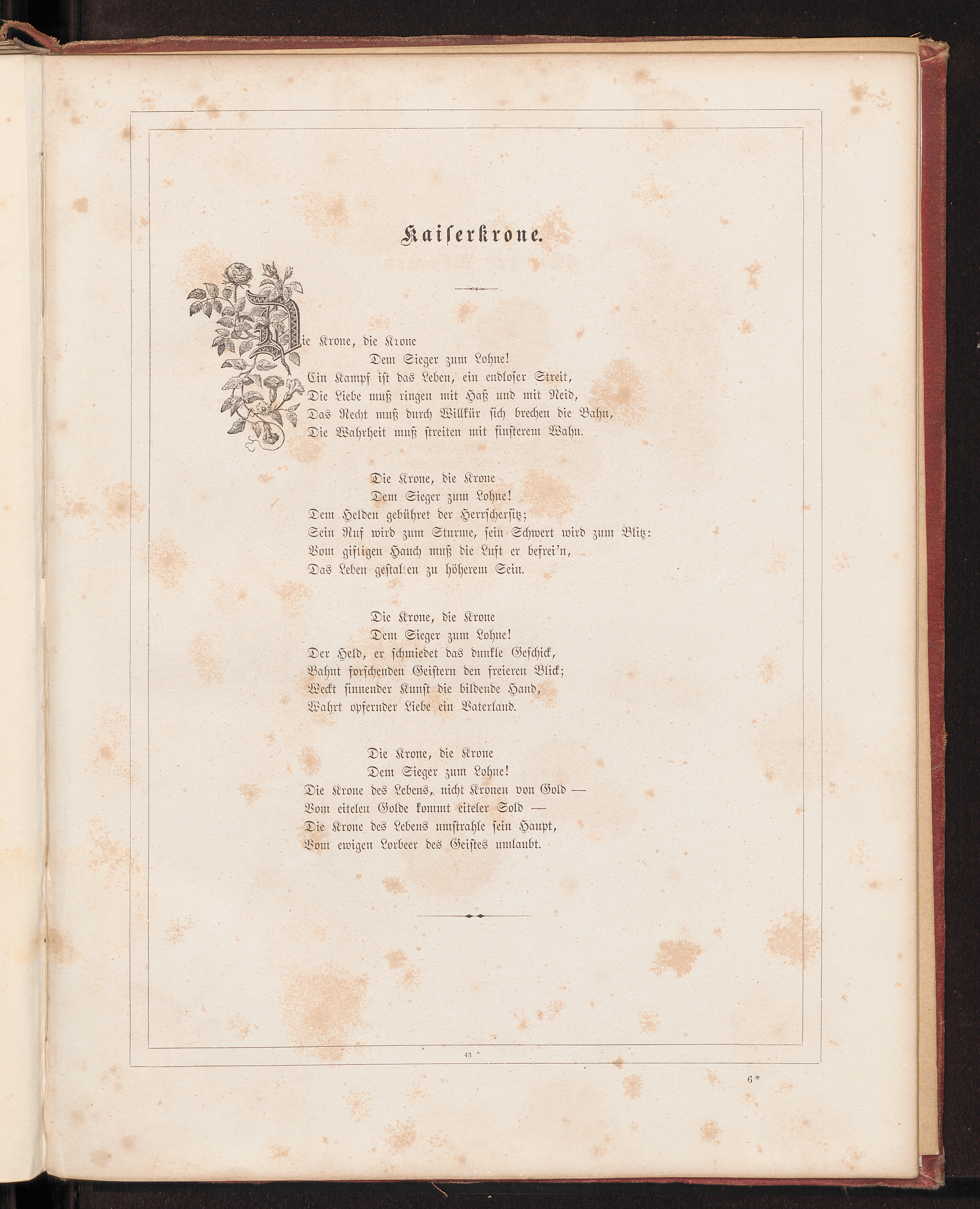 Kaiserkrone.

Die Krone, die Krone
Dem Sieger zum Lohne!
Ein Kampf ist das Leben, ein endloser Streit,
Die Liebe muß ringen mit Haß und mit Neid,
Das Recht muß durch Willkür sich brechen die Bahn,
Die Wahrheit muß streiten mit finsterem Wahn.

Die Krone, die Krone
Dem Sieger zum Lohne!
Dem Helden gebühret der Herrschersitz;
Sein Ruf wird zum Sturme, sein Schwert wird zum Blitz:
Vom giftigen Hauch muß die Luft er befrei'n,
Das Leben gestalten zu höherem Sein.

Die Krone, die Krone
Dem Sieger zum Lohne!
Der Held, er schmiedet das dunkle Geschick,
Bahnt forschenden Geistern den freieren Blick;
Weckt sinnender Kunst die bildende Hand,
Wahrt opfernder Liebe ein Vaterland.

Die Krone, die Krone
Dem Sieger zum Lohne!
Die Krone des Lebens, nicht Kronen von Gold —
Vom eitelen Golde kommt eiteler Sold —
Die Krone des Lebens umstrahle sein Haupt,
Vom ewigen Lorbeer des Geistes umlaubt.

43

6*